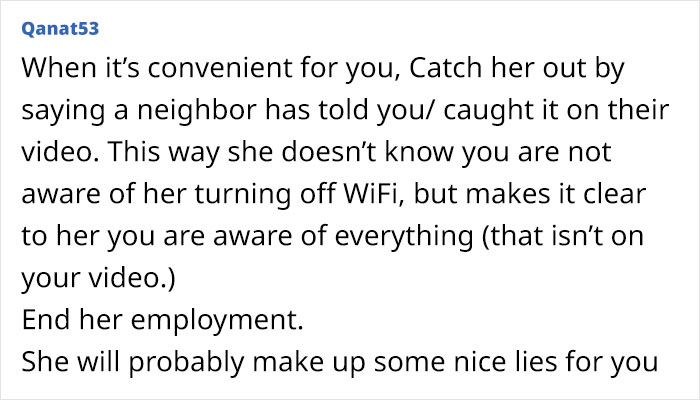 Qanat53

When it’s convenient for you, Catch her out by saying a neighbor has told you/ caught it on their video. This way she doesn’t know you are not aware of her turning off WiFi, but makes it clear to her you are aware of everything (that isn’t on your video.)
End her employment.
She will probably make up some nice lies for you